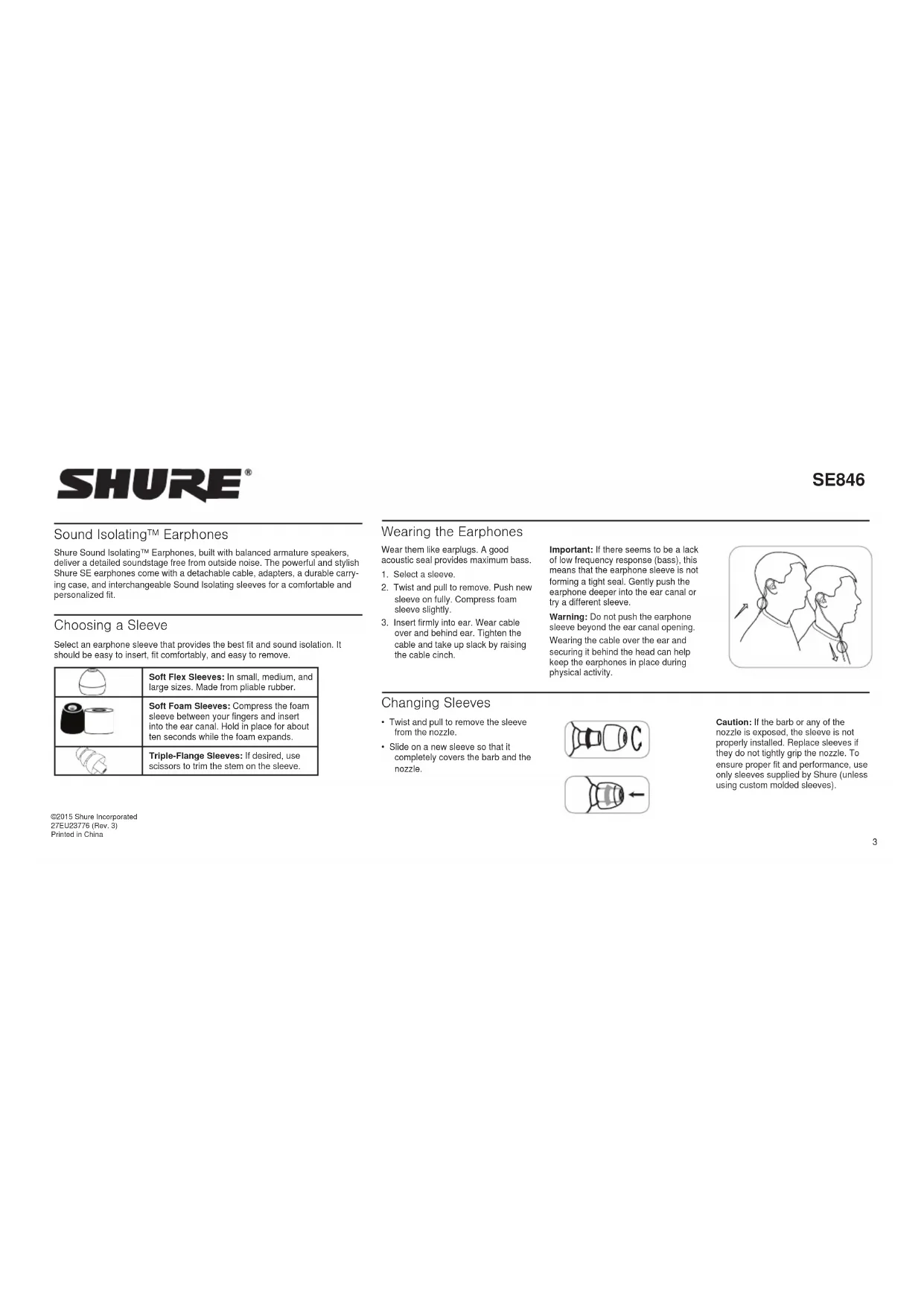 SHURE®

SE846

Sound Isolating™ Earphones

Shure Sound Isolating™ Earphones, built with balanced armature speakers, deliver a detailed soundstage free from outside noise. The powerful and stylish Shure SE earphones come with a detachable cable, adapters, a durable carrying case, and interchangeable Sound Isolating sleeves for a comfortable and personalized fit.

Choosing a Sleeve

Select an earphone sleeve that provides the best fit and sound isolation. It should be easy to insert, fit comfortably, and easy to remove.

|  | Soft Flex Sleeves: In small, medium, and large sizes. Made from pliable rubber. |
|---|---|
|  | Soft Foam Sleeves: Compress the foam sleeve between your fingers and insert into the ear canal. Hold in place for about ten seconds while the foam expands. |
|  | Triple-Flange Sleeves: If desired, use scissors to trim the stem on the sleeve. |

©2015 Shure Incorporated
27EU23776 (Rev. 3)
Printed in China

Wearing the Earphones

Wear them like earplugs. A good acoustic seal provides maximum bass.

1. Select a sleeve.
2. Twist and pull to remove. Push new sleeve on fully. Compress foam sleeve slightly.
3. Insert firmly into ear. Wear cable over and behind ear. Tighten the cable and take up slack by raising the cable cinch.

Important: If there seems to be a lack of low frequency response (bass), this means that the earphone sleeve is not forming a tight seal. Gently push the earphone deeper into the ear canal or try a different sleeve.

Warning: Do not push the earphone sleeve beyond the ear canal opening.

Wearing the cable over the ear and securing it behind the head can help keep the earphones in place during physical activity.

Changing Sleeves

• Twist and pull to remove the sleeve from the nozzle.
• Slide on a new sleeve so that it completely covers the barb and the nozzle.

Caution: If the barb or any of the nozzle is exposed, the sleeve is not properly installed. Replace sleeves if they do not tightly grip the nozzle. To ensure proper fit and performance, use only sleeves supplied by Shure (unless using custom molded sleeves).

3